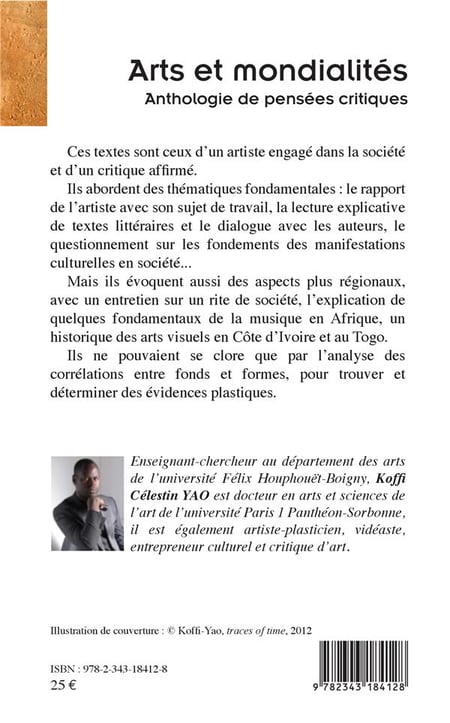 Arts et mondialités
Anthologie de pensées critiques

Ces textes sont ceux d'un artiste engagé dans la société et d'un critique affirmé.

Ils abordent des thématiques fondamentales : le rapport de l'artiste avec son sujet de travail, la lecture explicative de textes littéraires et le dialogue avec les auteurs, le questionnement sur les fondements des manifestations culturelles en société...

Mais ils évoquent aussi des aspects plus régionaux, avec un entretien sur un rite de société, l'explication de quelques fondamentaux de la musique en Afrique, un historique des arts visuels en Côte d'Ivoire et au Togo.

Ils ne pouvaient se clore que par l'analyse des corrélations entre fonds et formes, pour trouver et déterminer des évidences plastiques.

Enseignant-chercheur au département des arts de l'université Félix Houphouët-Boigny, Koffi Célestin YAO est docteur en arts et sciences de l'art de l'université Paris 1 Panthéon-Sorbonne, il est également artiste-plasticien, vidéaste, entrepreneur culturel et critique d'art.

Illustration de couverture : © Koffi-Yao, traces of time, 2012

ISBN : 978-2-343-18412-8
25 €

9 782343 184128